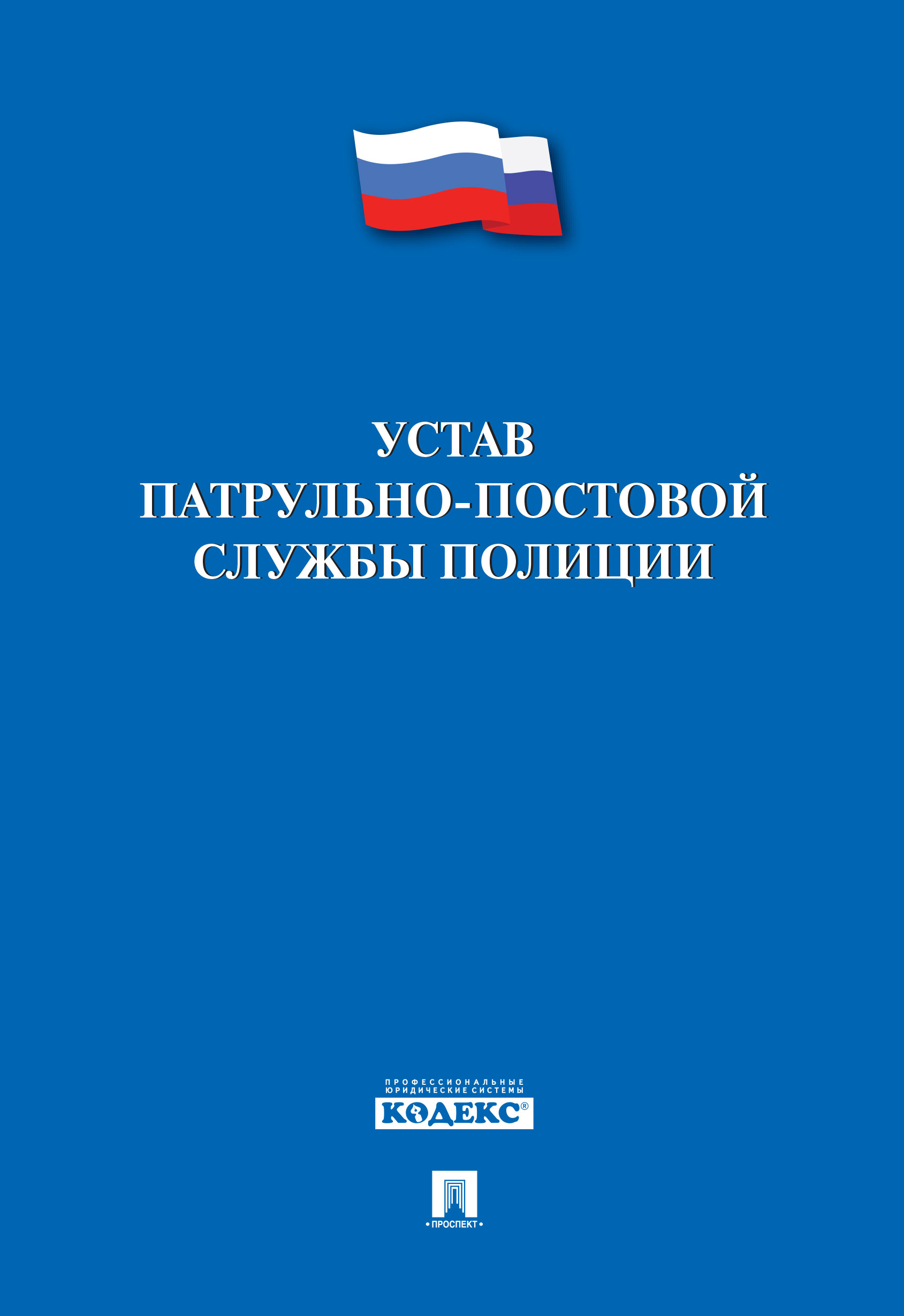 УСТАВ
ПАТРУЛЬНО-ПОСТОВОЙ
СЛУЖБЫ ПОЛИЦИИ

ПРОФЕССИОНАЛЬНЫЕ
ЮРИДИЧЕСКИЕ СИСТЕМЫ
КОДЕКС®

• ПРОСПЕКТ •